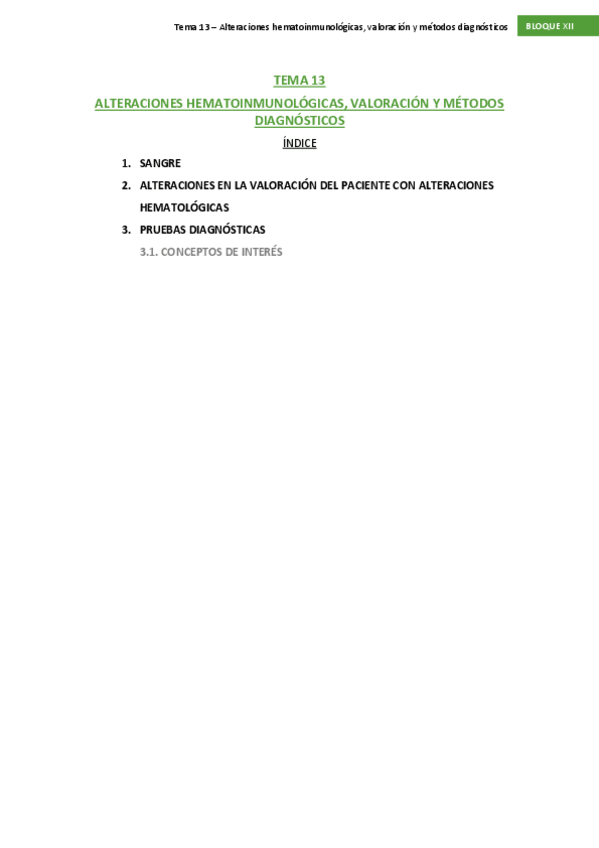 Tema 13 – Alteraciones hematoinmunológicas, valoración y métodos diagnósticos

BLOQUE XII

TEMA 13

ALTERACIONES HEMATOINMUNOLÓGICAS, VALORACIÓN Y MÉTODOS DIAGNÓSTICOS

ÍNDICE

1. SANGRE
2. ALTERACIONES EN LA VALORACIÓN DEL PACIENTE CON ALTERACIONES HEMATOLÓGICAS
3. PRUEBAS DIAGNÓSTICAS
3.1. CONCEPTOS DE INTERÉS